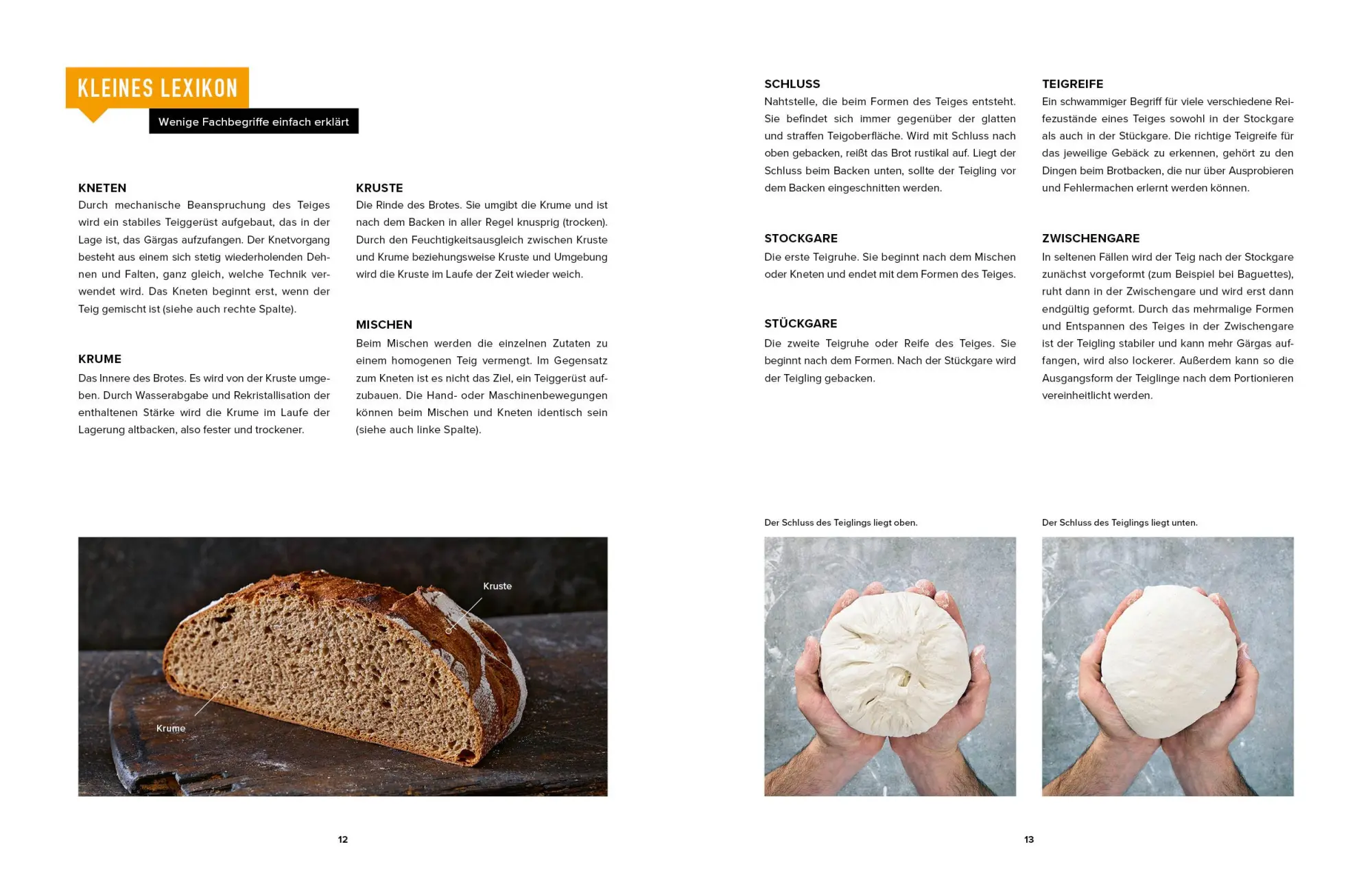 KLEINES LEXIKON

Wenige Fachbegriffe einfach erklärt

KNETEN
Durch mechanische Beanspruchung des Teiges wird ein stabiles Teiggerüst aufgebaut, das in der Lage ist, das Gärgas aufzufangen. Der Knetvorgang besteht aus einem sich stetig wiederholenden Dehnen und Falten, ganz gleich, welche Technik verwendet wird. Das Kneten beginnt erst, wenn der Teig gemischt ist (siehe auch rechte Spalte).

KRUME
Das Innere des Brotes. Es wird von der Kruste umgeben. Durch Wasserabgabe und Rekristallisation der enthaltenen Stärke wird die Krume im Laufe der Lagerung altbacken, also fester und trockener.

KRUSTE
Die Rinde des Brotes. Sie umgibt die Krume und ist nach dem Backen in aller Regel knusprig (trocken). Durch den Feuchtigkeitsausgleich zwischen Kruste und Krume beziehungsweise Kruste und Umgebung wird die Kruste im Laufe der Zeit wieder weich.

MISCHEN
Beim Mischen werden die einzelnen Zutaten zu einem homogenen Teig vermengt. Im Gegensatz zum Kneten ist es nicht das Ziel, ein Teiggerüst aufzubauen. Die Hand- oder Maschinenbewegungen können beim Mischen und Kneten identisch sein (siehe auch linke Spalte).

Kruste

Krume

12

SCHLUSS
Nahtstelle, die beim Formen des Teiges entsteht. Sie befindet sich immer gegenüber der glatten und straffen Teigoberfläche. Wird mit Schluss nach oben gebacken, reißt das Brot rustikal auf. Liegt der Schluss beim Backen unten, sollte der Teigling vor dem Backen eingeschnitten werden.

STOCKGARE
Die erste Teigruhe. Sie beginnt nach dem Mischen oder Kneten und endet mit dem Formen des Teiges.

STÜCKGARE
Die zweite Teigruhe oder Reife des Teiges. Sie beginnt nach dem Formen. Nach der Stückgare wird der Teigling gebacken.

TEIGREIFE
Ein schwammiger Begriff für viele verschiedene Reifezustände eines Teiges sowohl in der Stockgare als auch in der Stückgare. Die richtige Teigreife für das jeweilige Gebäck zu erkennen, gehört zu den Dingen beim Brotbacken, die nur über Ausprobieren und Fehlermachen erlernt werden können.

ZWISCHENGARE
In seltenen Fällen wird der Teig nach der Stockgare zunächst vorgeformt (zum Beispiel bei Baguettes), ruht dann in der Zwischengare und wird erst dann endgültig geformt. Durch das mehrmalige Formen und Entspannen des Teiges in der Zwischengare ist der Teigling stabiler und kann mehr Gärgas auffangen, wird also lockerer. Außerdem kann so die Ausgangsform der Teiglinge nach dem Portionieren vereinheitlicht werden.

Der Schluss des Teiglings liegt oben.

Der Schluss des Teiglings liegt unten.

13